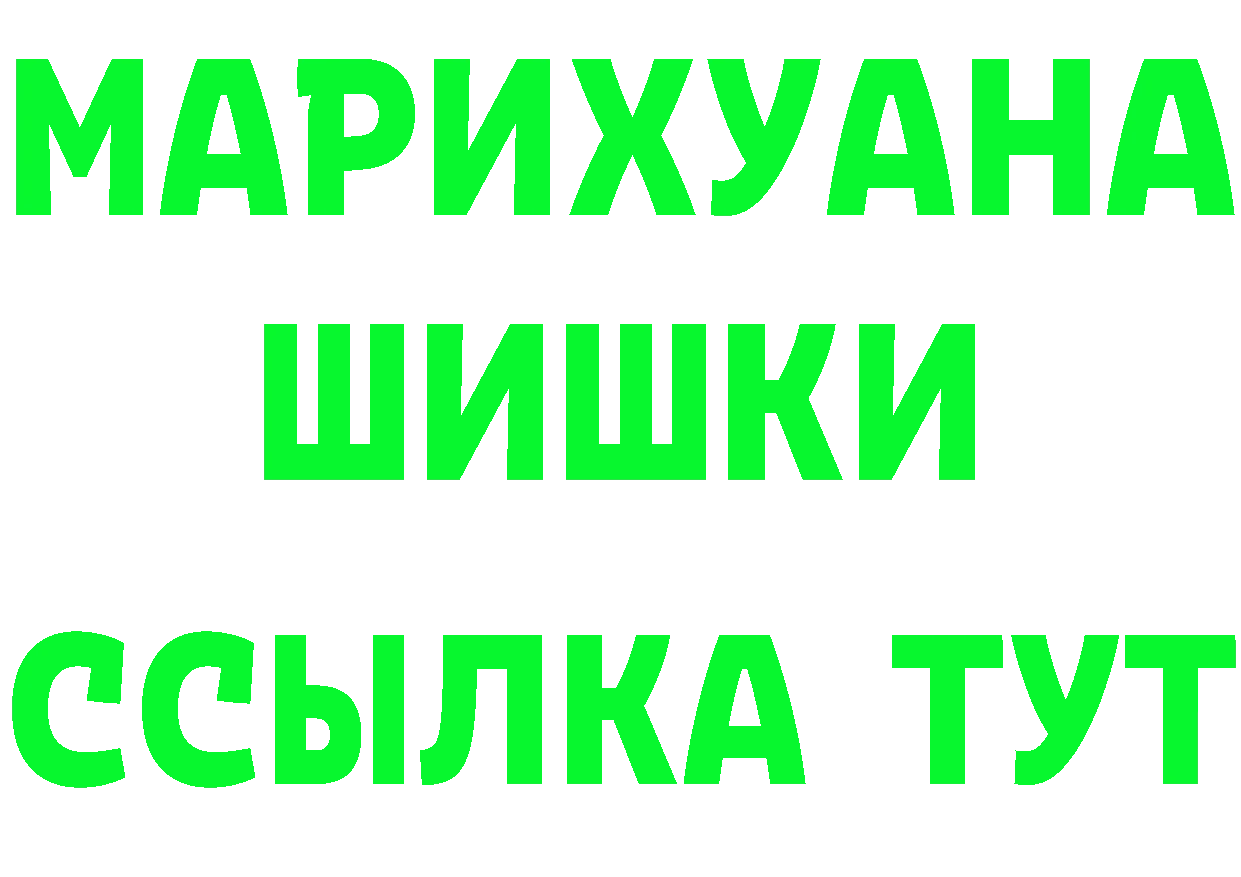 МАРИХУАНА
ШИШКИ
ССЫЛКА ТУТ